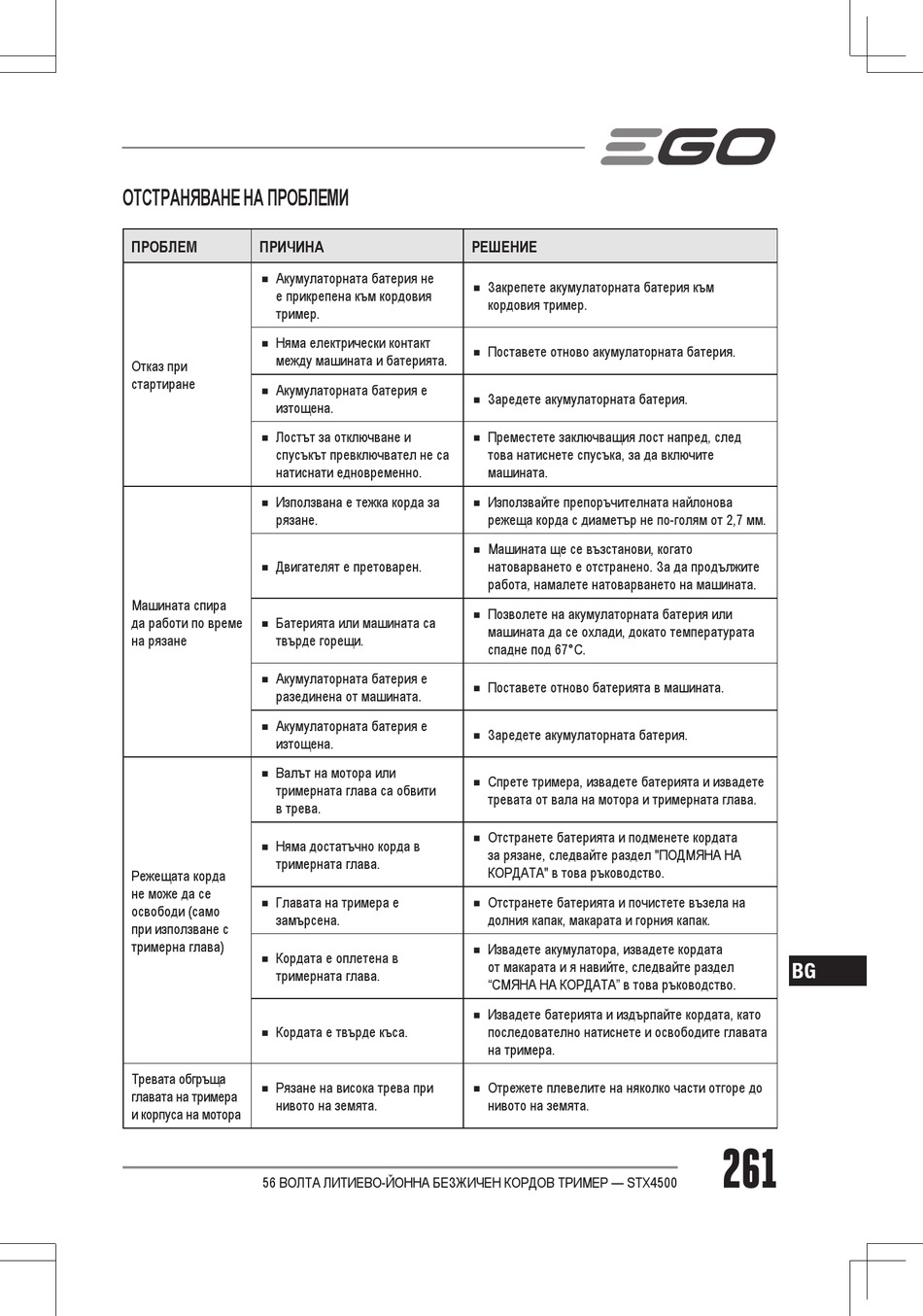 EGO

ОТСТРАНЯВАНЕ НА ПРОБЛЕМИ

| ПРОБЛЕМ | ПРИЧИНА | РЕШЕНИЕ |
|---|---|---|
| Отказ при стартиране | ■ Акумулаторната батерия не е прикрепена към кордовия тример. | ■ Закрепете акумулаторната батерия към кордовия тример. |
| | ■ Няма електрически контакт между машината и батерията. | ■ Поставете отново акумулаторната батерия. |
| | ■ Акумулаторната батерия е изтощена. | ■ Заредете акумулаторната батерия. |
| | ■ Лостът за отключване и спусъкът превключвател не са натиснати едновременно. | ■ Преместете заключващия лост напред, след това натиснете спусъка, за да включите машината. |
| Машината спира да работи по време на рязане | ■ Използвана е тежка корда за рязане. | ■ Използвайте препоръчителната найлонова режеща корда с диаметър не по-голям от 2,7 мм. |
| | ■ Двигателят е претоварен. | ■ Машината ще се възстанови, когато натоварването е отстранено. За да продължите работа, намалете натоварването на машината. |
| | ■ Батерията или машината са твърде горещи. | ■ Позволете на акумулаторната батерия или машината да се охлади, докато температурата спадне под 67°C. |
| | ■ Акумулаторната батерия е разединена от машината. | ■ Поставете отново батерията в машината. |
| | ■ Акумулаторната батерия е изтощена. | ■ Заредете акумулаторната батерия. |
| Режещата корда не може да се освободи (само при използване с тримерна глава) | ■ Валът на мотора или тримерната глава са обвити в трева. | ■ Спрете тримера, извадете батерията и извадете тревата от вала на мотора и тримерната глава. |
| | ■ Няма достатъчно корда в тримерната глава. | ■ Отстранете батерията и подменете кордата за рязане, следвайте раздел "ПОДМЯНА НА КОРДАТА" в това ръководство. |
| | ■ Главата на тримера е замърсена. | ■ Отстранете батерията и почистете възела на долния капак, макарата и горния капак. |
| | ■ Кордата е оплетена в тримерната глава. | ■ Извадете акумулатора, извадете кордата от макарата и я навийте, следвайте раздел “СМЯНА НА КОРДАТА” в това ръководство. |
| | ■ Кордата е твърде къса. | ■ Извадете батерията и издърпайте кордата, като последователно натиснете и освободите главата на тримера. |
| Тревата обгръща главата на тримера и корпуса на мотора | ■ Рязане на висока трева при нивото на земята. | ■ Отрежете плевелите на няколко части отгоре до нивото на земята. |

BG

56 ВОЛТА ЛИТИЕВО-ЙОННА БЕЗЖИЧЕН КОРДОВ ТРИМЕР — STX4500

261